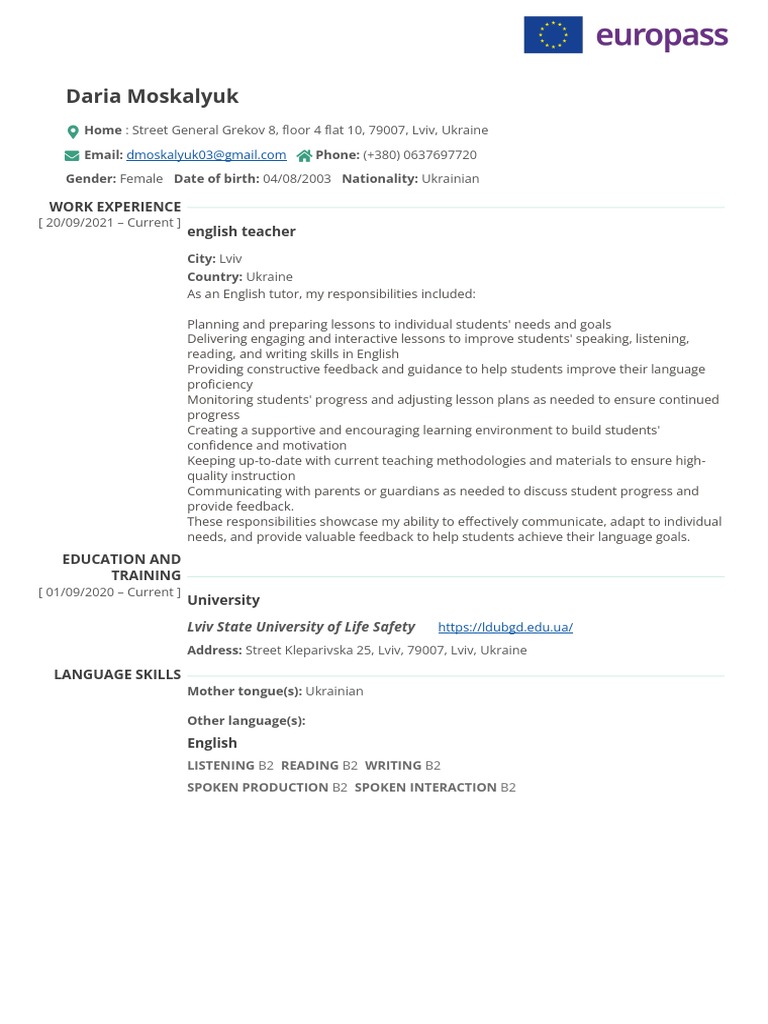 europass

Daria Moskalyuk

Home : Street General Grekov 8, floor 4 flat 10, 79007, Lviv, Ukraine

Email: dmoskalyuk03@gmail.com Phone: (+380) 0637697720

Gender: Female Date of birth: 04/08/2003 Nationality: Ukrainian

WORK EXPERIENCE
[ 20/09/2021 – Current ]

english teacher

City: Lviv
Country: Ukraine
As an English tutor, my responsibilities included:

Planning and preparing lessons to individual students' needs and goals
Delivering engaging and interactive lessons to improve students' speaking, listening, reading, and writing skills in English
Providing constructive feedback and guidance to help students improve their language proficiency
Monitoring students' progress and adjusting lesson plans as needed to ensure continued progress
Creating a supportive and encouraging learning environment to build students' confidence and motivation
Keeping up-to-date with current teaching methodologies and materials to ensure high-quality instruction
Communicating with parents or guardians as needed to discuss student progress and provide feedback.
These responsibilities showcase my ability to effectively communicate, adapt to individual needs, and provide valuable feedback to help students achieve their language goals.

EDUCATION AND TRAINING
[ 01/09/2020 – Current ]

University

Lviv State University of Life Safety https://ldubgd.edu.ua/

Address: Street Kleparivska 25, Lviv, 79007, Lviv, Ukraine

LANGUAGE SKILLS

Mother tongue(s): Ukrainian

Other language(s):

English

LISTENING B2 READING B2 WRITING B2
SPOKEN PRODUCTION B2 SPOKEN INTERACTION B2